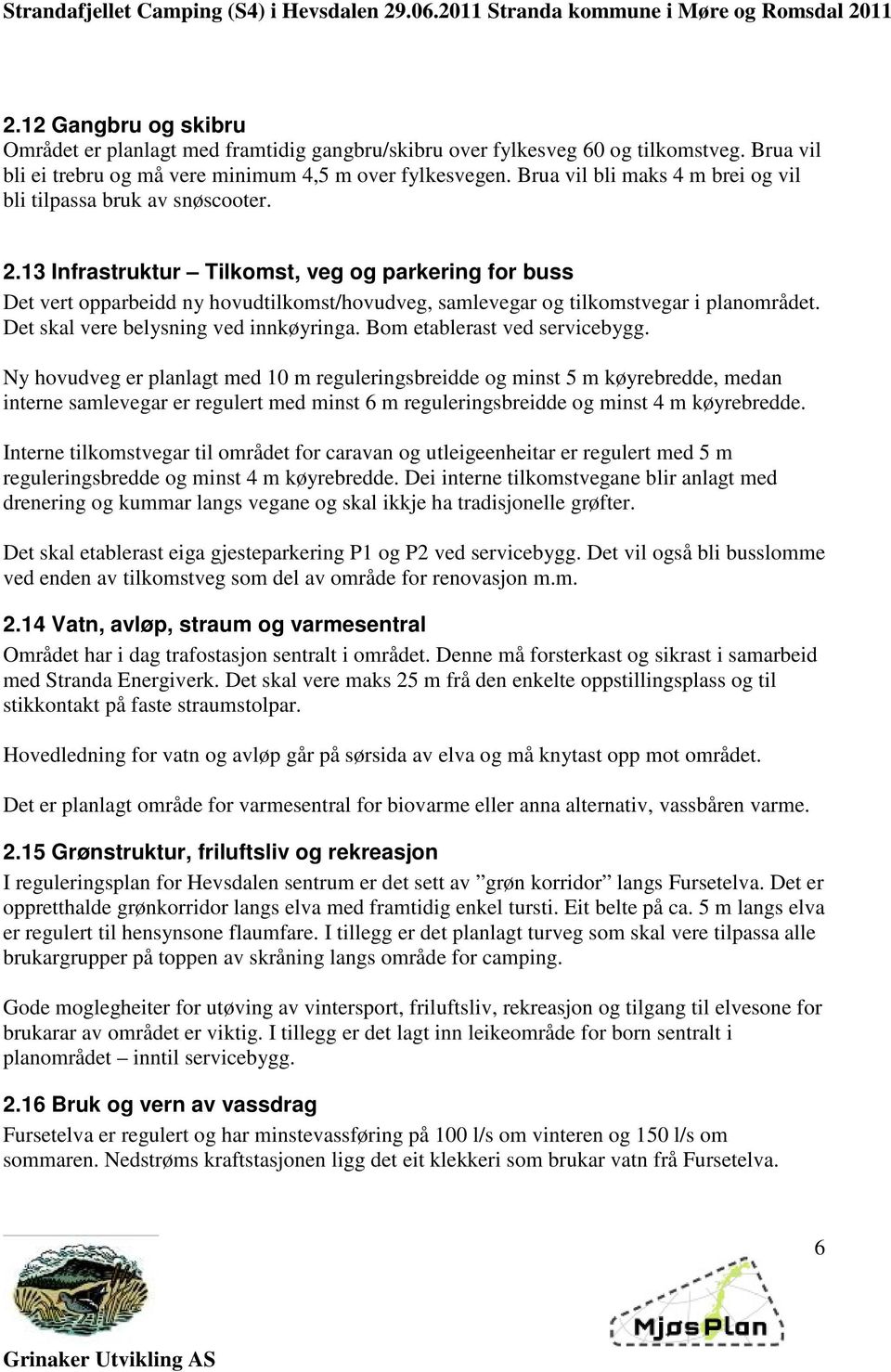 Strandafjellet Camping (S4) i Hevsdalen 29.06.2011 Stranda kommune i Møre og Romsdal 2011

2.12 Gangbru og skibru
Området er planlagt med framtidig gangbru/skibru over fylkesveg 60 og tilkomstveg. Brua vil bli ei trebru og må vere minimum 4,5 m over fylkesvegen. Brua vil bli maks 4 m brei og vil bli tilpassa bruk av snøscooter.

2.13 Infrastruktur – Tilkomst, veg og parkering for buss
Det vert opparbeidd ny hovudtilkomst/hovudveg, samlevegar og tilkomstvegar i planområdet. Det skal vere belysning ved innkøyringa. Bom etablerast ved servicebygg.

Ny hovudveg er planlagt med 10 m reguleringsbreidde og minst 5 m køyrebredde, medan interne samlevegar er regulert med minst 6 m reguleringsbreidde og minst 4 m køyrebredde.

Interne tilkomstvegar til området for caravan og utleigeenheitar er regulert med 5 m reguleringsbredde og minst 4 m køyrebredde. Dei interne tilkomstvegane blir anlagt med drenering og kummar langs vegane og skal ikkje ha tradisjonelle grøfter.

Det skal etablerast eiga gjesteparkering P1 og P2 ved servicebygg. Det vil også bli busslomme ved enden av tilkomstveg som del av område for renovasjon m.m.

2.14 Vatn, avløp, straum og varmesentral
Området har i dag trafostasjon sentralt i området. Denne må forsterkast og sikrast i samarbeid med Stranda Energiverk. Det skal vere maks 25 m frå den enkelte oppstillingsplass og til stikkontakt på faste straumstolpar.

Hovedledning for vatn og avløp går på sørsida av elva og må knytast opp mot området.

Det er planlagt område for varmesentral for biovarme eller anna alternativ, vassbåren varme.

2.15 Grønstruktur, friluftsliv og rekreasjon
I reguleringsplan for Hevsdalen sentrum er det sett av ”grøn korridor” langs Fursetelva. Det er oppretthalde grønkorridor langs elva med framtidig enkel tursti. Eit belte på ca. 5 m langs elva er regulert til hensynsone flaumfare. I tillegg er det planlagt turveg som skal vere tilpassa alle brukargrupper på toppen av skråning langs område for camping.

Gode moglegheiter for utøving av vintersport, friluftsliv, rekreasjon og tilgang til elvesone for brukarar av området er viktig. I tillegg er det lagt inn leikeområde for born sentralt i planområdet – inntil servicebygg.

2.16 Bruk og vern av vassdrag
Fursetelva er regulert og har minstevassføring på 100 l/s om vinteren og 150 l/s om sommaren. Nedstrøms kraftstasjonen ligg det eit klekkeri som brukar vatn frå Fursetelva.

6

MjøsPlan

Grinaker Utvikling AS